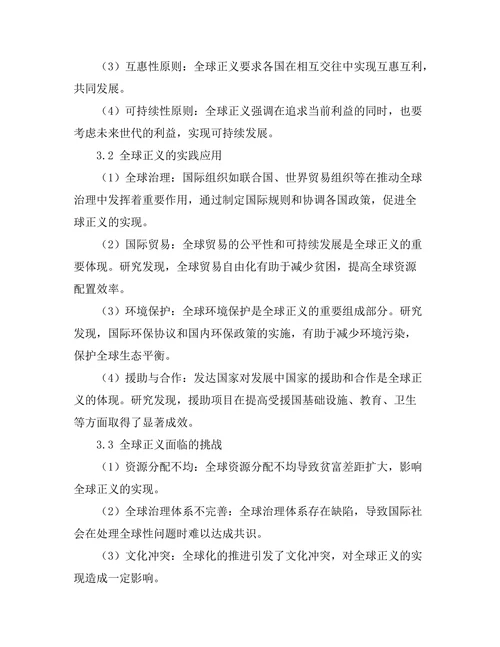 （3）互惠性原则：全球正义要求各国在相互交往中实现互惠互利，共同发展。

（4）可持续性原则：全球正义强调在追求当前利益的同时，也要考虑未来世代的利益，实现可持续发展。

3.2 全球正义的实践应用

（1）全球治理：国际组织如联合国、世界贸易组织等在推动全球治理中发挥着重要作用，通过制定国际规则和协调各国政策，促进全球正义的实现。

（2）国际贸易：全球贸易的公平性和可持续发展是全球正义的重要体现。研究发现，全球贸易自由化有助于减少贫困，提高全球资源配置效率。

（3）环境保护：全球环境保护是全球正义的重要组成部分。研究发现，国际环保协议和国内环保政策的实施，有助于减少环境污染，保护全球生态平衡。

（4）援助与合作：发达国家对发展中国家的援助和合作是全球正义的体现。研究发现，援助项目在提高受援国基础设施、教育、卫生等方面取得了显著成效。

3.3 全球正义面临的挑战

（1）资源分配不均：全球资源分配不均导致贫富差距扩大，影响全球正义的实现。

（2）全球治理体系不完善：全球治理体系存在缺陷，导致国际社会在处理全球性问题时难以达成共识。

（3）文化冲突：全球化的推进引发了文化冲突，对全球正义的实现造成一定影响。